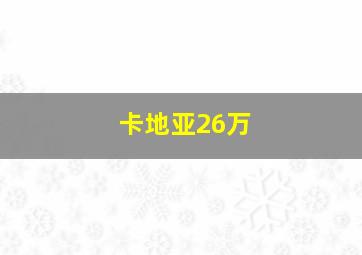 卡地亚26万